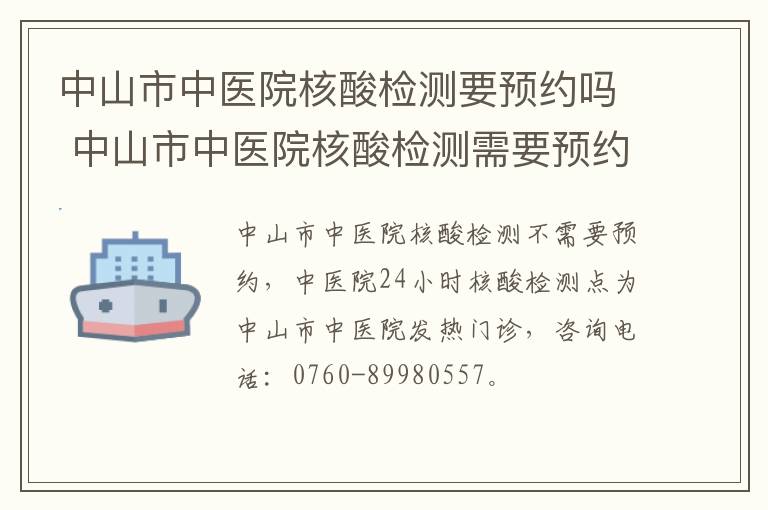 中山市中医院核酸检测要预约吗 中山市中医院核酸检测需要预约

中山市中医院核酸检测不需要预约，中医院24小时核酸检测点为中山市中医院发热门诊，咨询电话：0760-89980557。